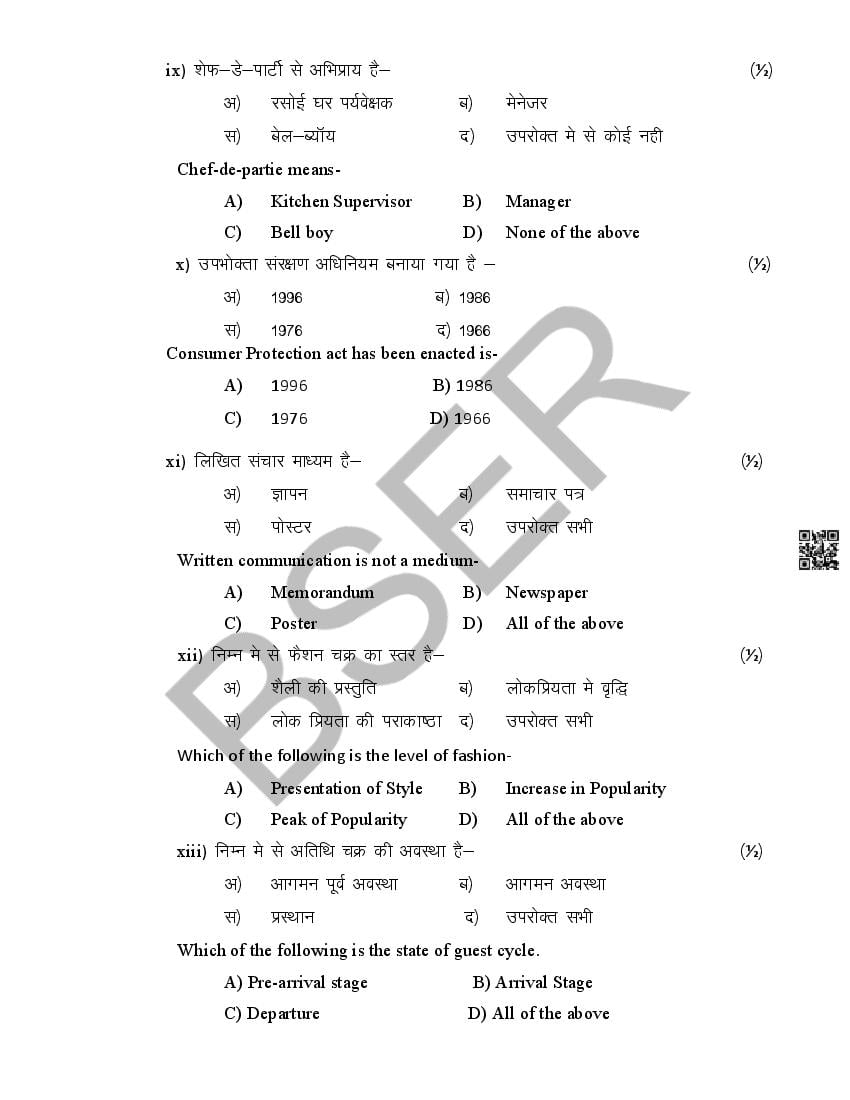 ix) शेफ–डे–पार्टी से अभिप्राय है– (½)

अ) रसोई घर पर्यवेक्षक ब) मेनेजर

स) बेल–ब्यॉय द) उपरोक्त मे से कोई नही

Chef-de-partie means-

A) Kitchen Supervisor B) Manager

C) Bell boy D) None of the above

x) उपभोक्ता संरक्षण अधिनियम बनाया गया है – (½)

अ) 1996 ब) 1986

स) 1976 द) 1966

Consumer Protection act has been enacted is-

A) 1996 B) 1986

C) 1976 D) 1966

xi) लिखित संचार माध्यम है– (½)

अ) ज्ञापन ब) समाचार पत्र

स) पोस्टर द) उपरोक्त सभी

Written communication is not a medium-

A) Memorandum B) Newspaper

C) Poster D) All of the above

xii) निम्न मे से फैशन चक्र का स्तर है– (½)

अ) शैली की प्रस्तुति ब) लोकप्रियता मे वृद्धि

स) लोक प्रियता की पराकाष्ठा द) उपरोक्त सभी

Which of the following is the level of fashion-

A) Presentation of Style B) Increase in Popularity

C) Peak of Popularity D) All of the above

xiii) निम्न मे से अतिथि चक्र की अवस्था है– (½)

अ) आगमन पूर्व अवस्था ब) आगमन अवस्था

स) प्रस्थान द) उपरोक्त सभी

Which of the following is the state of guest cycle.

A) Pre-arrival stage B) Arrival Stage

C) Departure D) All of the above

BSER